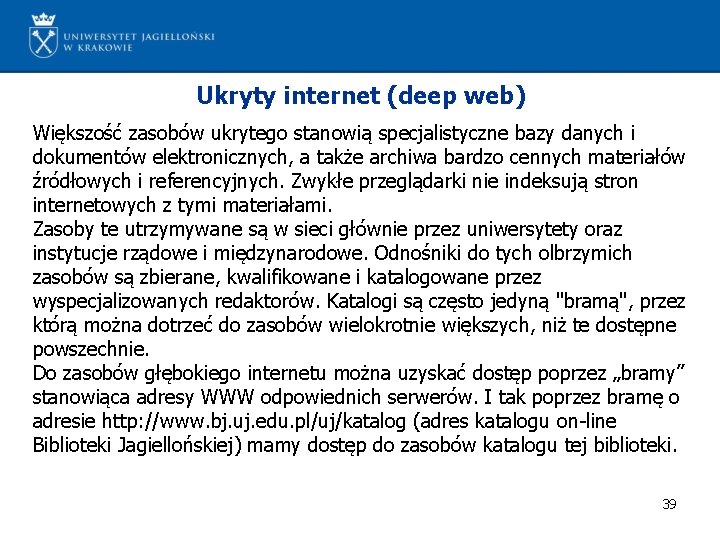 UNIWERSYTET JAGIELLOŃSKI
W KRAKOWIE

Ukryty internet (deep web)

Większość zasobów ukrytego stanowią specjalistyczne bazy danych i dokumentów elektronicznych, a także archiwa bardzo cennych materiałów źródłowych i referencyjnych. Zwykłe przeglądarki nie indeksują stron internetowych z tymi materiałami.
Zasoby te utrzymywane są w sieci głównie przez uniwersytety oraz instytucje rządowe i międzynarodowe. Odnośniki do tych olbrzymich zasobów są zbierane, kwalifikowane i katalogowane przez wyspecjalizowanych redaktorów. Katalogi są często jedyną "bramą", przez którą można dotrzeć do zasobów wielokrotnie większych, niż te dostępne powszechnie.
Do zasobów głębokiego internetu można uzyskać dostęp poprzez „bramy” stanowiąca adresy WWW odpowiednich serwerów. I tak poprzez bramę o adresie http://www.bj.uj.edu.pl/uj/katalog (adres katalogu on-line Biblioteki Jagiellońskiej) mamy dostęp do zasobów katalogu tej biblioteki.

39